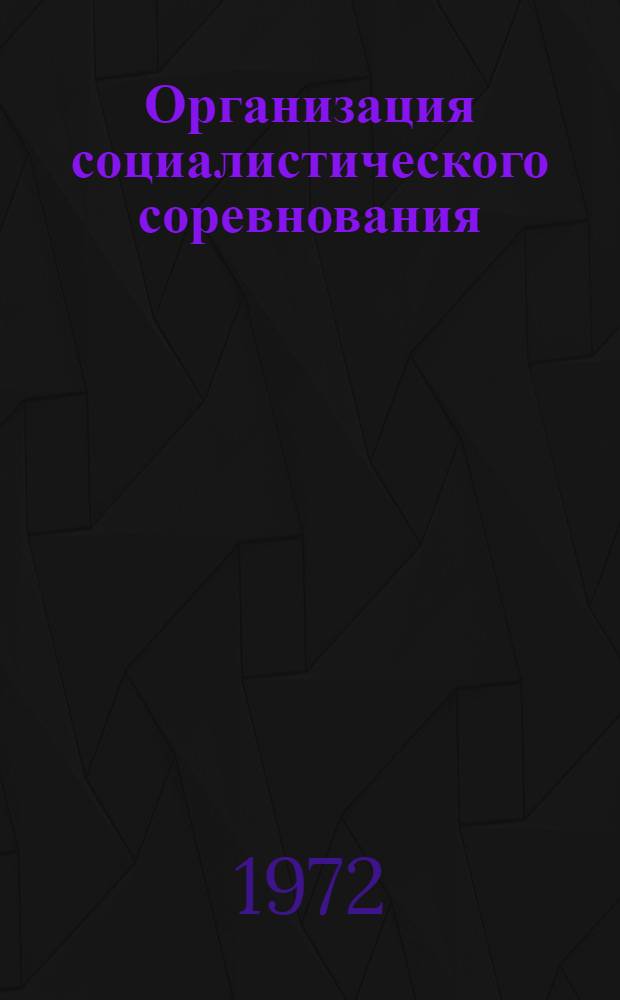 Организация социалистического соревнования

1972